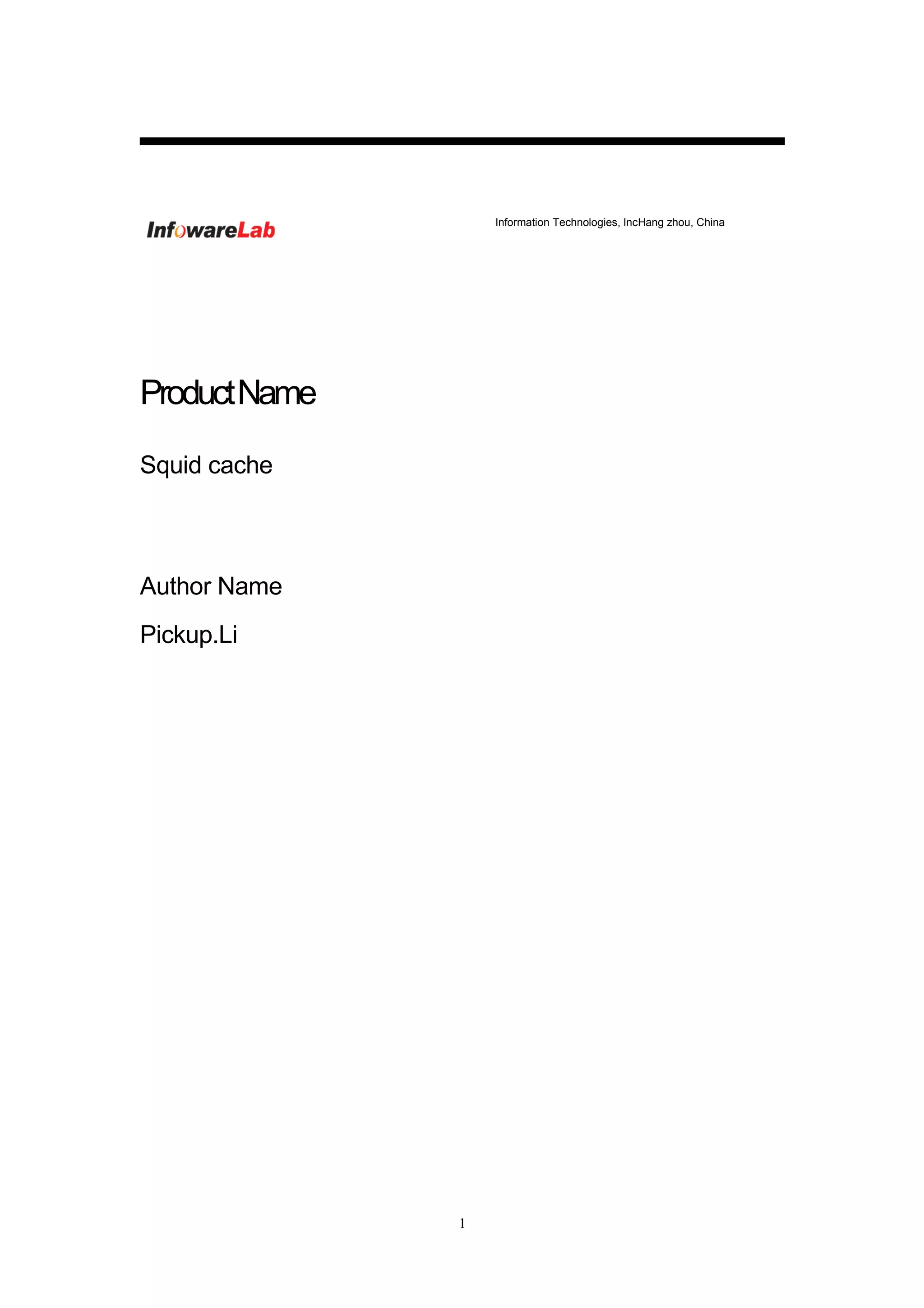 InfowareLab

Information Technologies, IncHang zhou, China

Product Name

Squid cache

Author Name

Pickup.Li

1